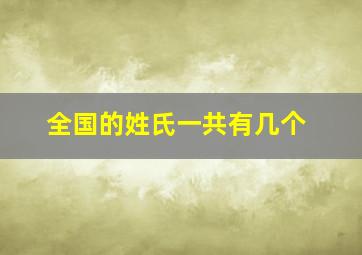 全国的姓氏一共有几个